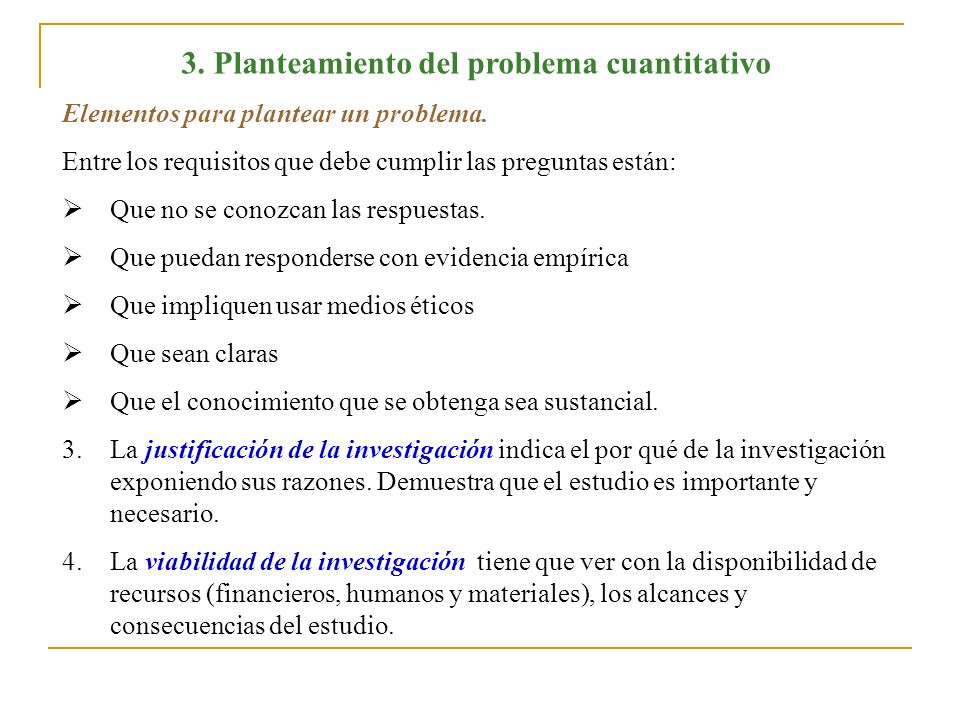 3. Planteamiento del problema cuantitativo

Elementos para plantear un problema.

Entre los requisitos que debe cumplir las preguntas están:

➢ Que no se conozcan las respuestas.

➢ Que puedan responderse con evidencia empírica

➢ Que impliquen usar medios éticos

➢ Que sean claras

➢ Que el conocimiento que se obtenga sea sustancial.

3. La justificación de la investigación indica el por qué de la investigación exponiendo sus razones. Demuestra que el estudio es importante y necesario.

4. La viabilidad de la investigación tiene que ver con la disponibilidad de recursos (financieros, humanos y materiales), los alcances y consecuencias del estudio.